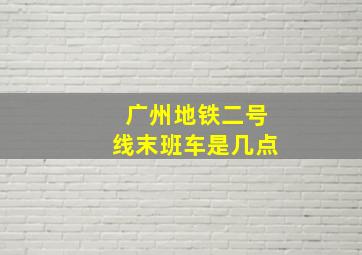 广州地铁二号线末班车是几点